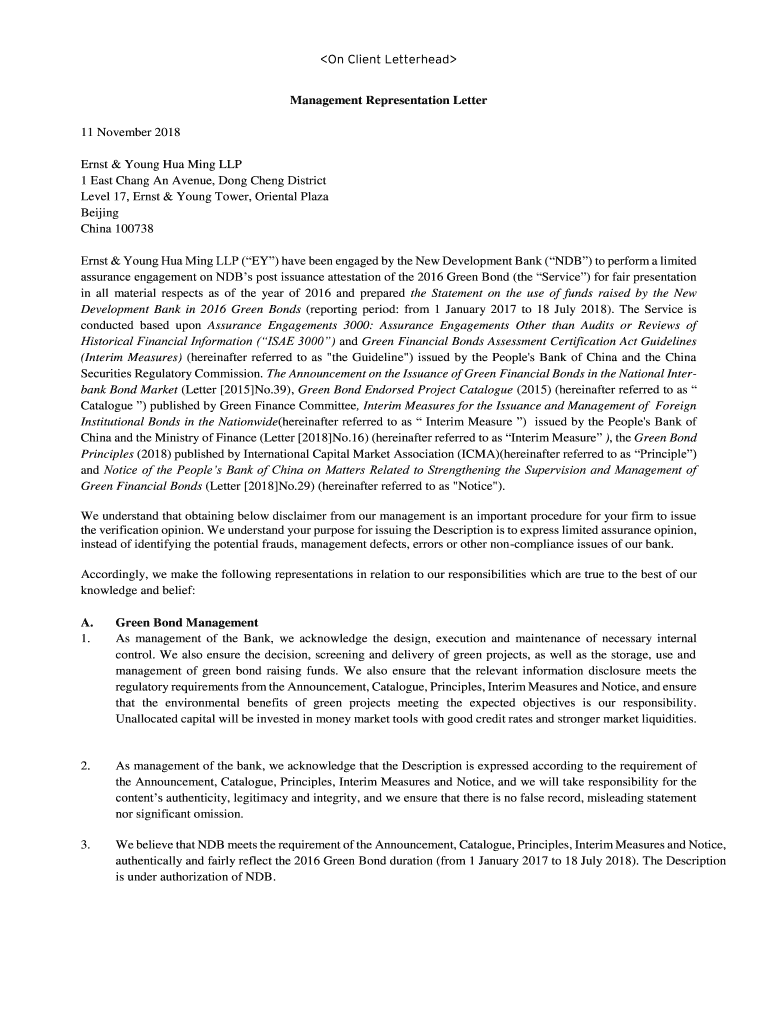 <On Client Letterhead>

Management Representation Letter

11 November 2018

Ernst & Young Hua Ming LLP
1 East Chang An Avenue, Dong Cheng District
Level 17, Ernst & Young Tower, Oriental Plaza
Beijing
China 100738

Ernst & Young Hua Ming LLP ("EY") have been engaged by the New Development Bank ("NDB") to perform a limited assurance engagement on NDB's post issuance attestation of the 2016 Green Bond (the "Service") for fair presentation in all material respects as of the year of 2016 and prepared the Statement on the use of funds raised by the New Development Bank in 2016 Green Bonds (reporting period: from 1 January 2017 to 18 July 2018). The Service is conducted based upon Assurance Engagements 3000: Assurance Engagements Other than Audits or Reviews of Historical Financial Information ("ISAE 3000") and Green Financial Bonds Assessment Certification Act Guidelines (Interim Measures) (hereinafter referred to as "the Guideline") issued by the People's Bank of China and the China Securities Regulatory Commission. The Announcement on the Issuance of Green Financial Bonds in the National Interbank Bond Market (Letter [2015]No.39), Green Bond Endorsed Project Catalogue (2015) (hereinafter referred to as " Catalogue ") published by Green Finance Committee, Interim Measures for the Issuance and Management of Foreign Institutional Bonds in the Nationwide(hereinafter referred to as " Interim Measure ") issued by the People's Bank of China and the Ministry of Finance (Letter [2018]No.16) (hereinafter referred to as "Interim Measure" ), the Green Bond Principles (2018) published by International Capital Market Association (ICMA)(hereinafter referred to as "Principle") and Notice of the People's Bank of China on Matters Related to Strengthening the Supervision and Management of Green Financial Bonds (Letter [2018]No.29) (hereinafter referred to as "Notice").

We understand that obtaining below disclaimer from our management is an important procedure for your firm to issue the verification opinion. We understand your purpose for issuing the Description is to express limited assurance opinion, instead of identifying the potential frauds, management defects, errors or other non-compliance issues of our bank.

Accordingly, we make the following representations in relation to our responsibilities which are true to the best of our knowledge and belief:

A. Green Bond Management
1. As management of the Bank, we acknowledge the design, execution and maintenance of necessary internal control. We also ensure the decision, screening and delivery of green projects, as well as the storage, use and management of green bond raising funds. We also ensure that the relevant information disclosure meets the regulatory requirements from the Announcement, Catalogue, Principles, Interim Measures and Notice, and ensure that the environmental benefits of green projects meeting the expected objectives is our responsibility. Unallocated capital will be invested in money market tools with good credit rates and stronger market liquidities.

2. As management of the bank, we acknowledge that the Description is expressed according to the requirement of the Announcement, Catalogue, Principles, Interim Measures and Notice, and we will take responsibility for the content's authenticity, legitimacy and integrity, and we ensure that there is no false record, misleading statement nor significant omission.

3. We believe that NDB meets the requirement of the Announcement, Catalogue, Principles, Interim Measures and Notice, authentically and fairly reflect the 2016 Green Bond duration (from 1 January 2017 to 18 July 2018). The Description is under authorization of NDB.